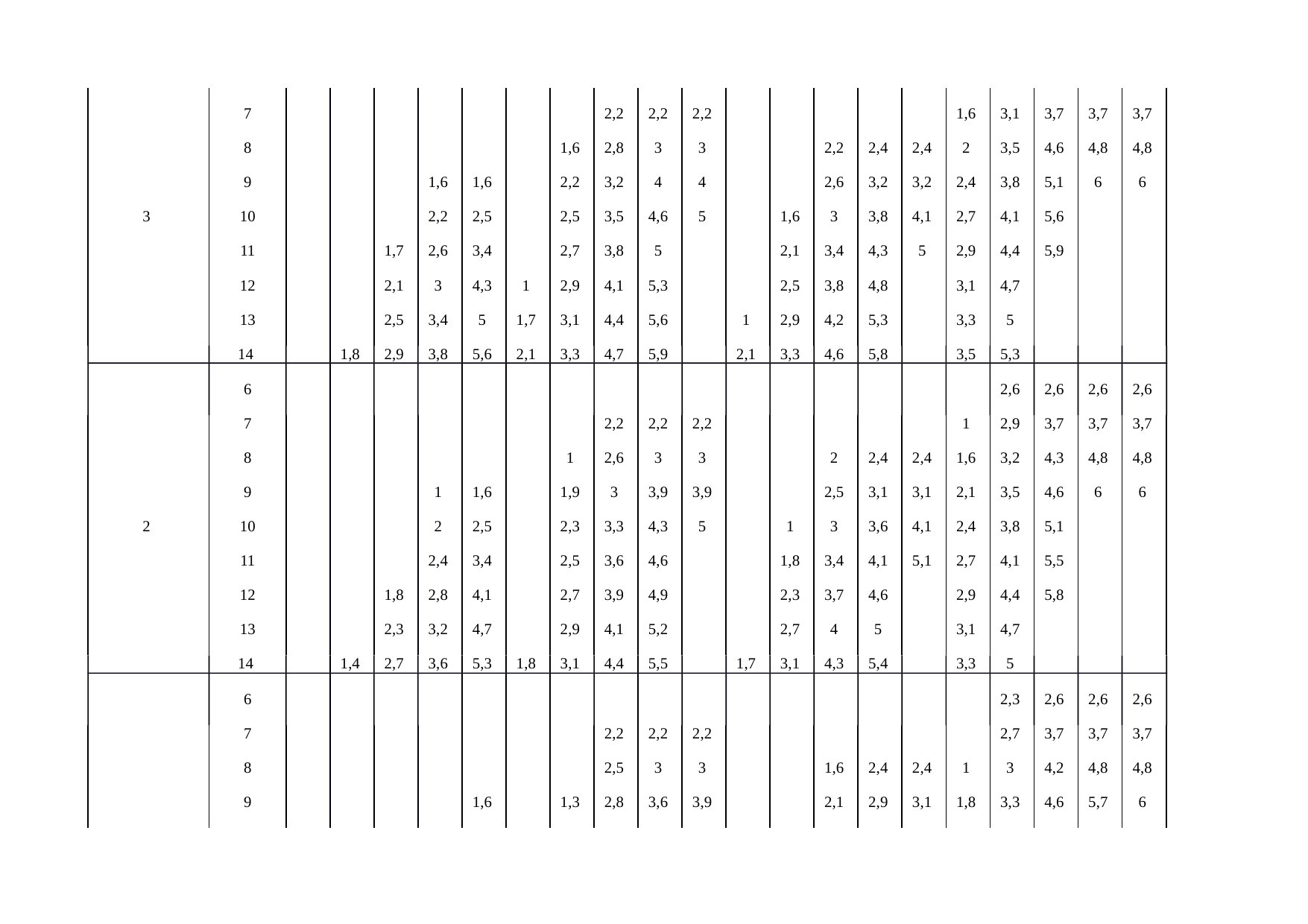 | | | | | | | | | | | | | | | | | | | | | | |
|---|---|---|---|---|---|---|---|---|---|---|---|---|---|---|---|---|---|---|---|---|---|
| | 7 | | | | | | | | 2,2 | 2,2 | 2,2 | | | | | | 1,6 | 3,1 | 3,7 | 3,7 | 3,7 |
| | 8 | | | | | | | 1,6 | 2,8 | 3 | 3 | | | 2,2 | 2,4 | 2,4 | 2 | 3,5 | 4,6 | 4,8 | 4,8 |
| | 9 | | | | 1,6 | 1,6 | | 2,2 | 3,2 | 4 | 4 | | | 2,6 | 3,2 | 3,2 | 2,4 | 3,8 | 5,1 | 6 | 6 |
| 3 | 10 | | | | 2,2 | 2,5 | | 2,5 | 3,5 | 4,6 | 5 | | 1,6 | 3 | 3,8 | 4,1 | 2,7 | 4,1 | 5,6 | | |
| | 11 | | | 1,7 | 2,6 | 3,4 | | 2,7 | 3,8 | 5 | | | 2,1 | 3,4 | 4,3 | 5 | 2,9 | 4,4 | 5,9 | | |
| | 12 | | | 2,1 | 3 | 4,3 | 1 | 2,9 | 4,1 | 5,3 | | | 2,5 | 3,8 | 4,8 | | 3,1 | 4,7 | | | |
| | 13 | | | 2,5 | 3,4 | 5 | 1,7 | 3,1 | 4,4 | 5,6 | | 1 | 2,9 | 4,2 | 5,3 | | 3,3 | 5 | | | |
| | 14 | | 1,8 | 2,9 | 3,8 | 5,6 | 2,1 | 3,3 | 4,7 | 5,9 | | 2,1 | 3,3 | 4,6 | 5,8 | | 3,5 | 5,3 | | | |
| | 6 | | | | | | | | | | | | | | | | | 2,6 | 2,6 | 2,6 | 2,6 |
| | 7 | | | | | | | | 2,2 | 2,2 | 2,2 | | | | | | 1 | 2,9 | 3,7 | 3,7 | 3,7 |
| | 8 | | | | | | | 1 | 2,6 | 3 | 3 | | | 2 | 2,4 | 2,4 | 1,6 | 3,2 | 4,3 | 4,8 | 4,8 |
| | 9 | | | | 1 | 1,6 | | 1,9 | 3 | 3,9 | 3,9 | | | 2,5 | 3,1 | 3,1 | 2,1 | 3,5 | 4,6 | 6 | 6 |
| 2 | 10 | | | | 2 | 2,5 | | 2,3 | 3,3 | 4,3 | 5 | | 1 | 3 | 3,6 | 4,1 | 2,4 | 3,8 | 5,1 | | |
| | 11 | | | | 2,4 | 3,4 | | 2,5 | 3,6 | 4,6 | | | 1,8 | 3,4 | 4,1 | 5,1 | 2,7 | 4,1 | 5,5 | | |
| | 12 | | | 1,8 | 2,8 | 4,1 | | 2,7 | 3,9 | 4,9 | | | 2,3 | 3,7 | 4,6 | | 2,9 | 4,4 | 5,8 | | |
| | 13 | | | 2,3 | 3,2 | 4,7 | | 2,9 | 4,1 | 5,2 | | | 2,7 | 4 | 5 | | 3,1 | 4,7 | | | |
| | 14 | | 1,4 | 2,7 | 3,6 | 5,3 | 1,8 | 3,1 | 4,4 | 5,5 | | 1,7 | 3,1 | 4,3 | 5,4 | | 3,3 | 5 | | | |
| | 6 | | | | | | | | | | | | | | | | | 2,3 | 2,6 | 2,6 | 2,6 |
| | 7 | | | | | | | | 2,2 | 2,2 | 2,2 | | | | | | | 2,7 | 3,7 | 3,7 | 3,7 |
| | 8 | | | | | | | | 2,5 | 3 | 3 | | | 1,6 | 2,4 | 2,4 | 1 | 3 | 4,2 | 4,8 | 4,8 |
| | 9 | | | | | 1,6 | | 1,3 | 2,8 | 3,6 | 3,9 | | | 2,1 | 2,9 | 3,1 | 1,8 | 3,3 | 4,6 | 5,7 | 6 |